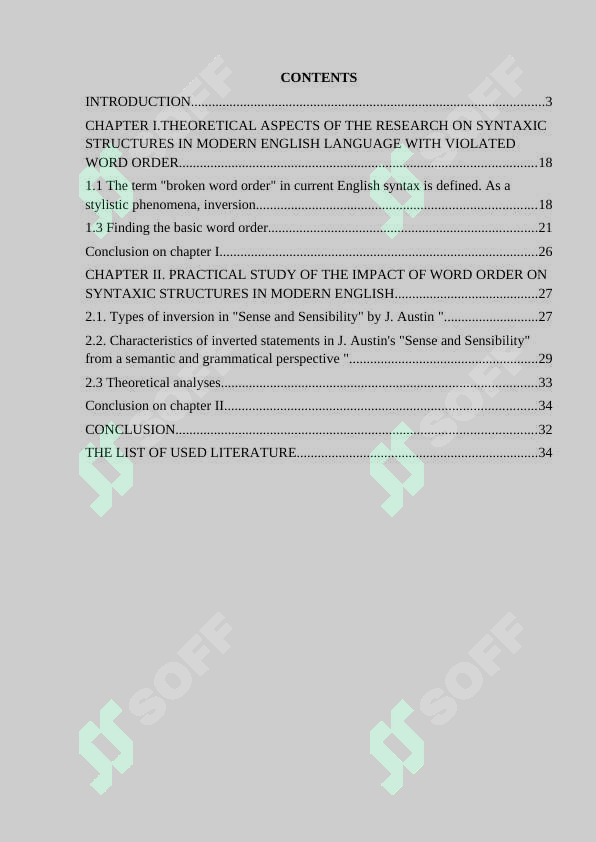 CONTENTS

INTRODUCTION 3

CHAPTER I.THEORETICAL ASPECTS OF THE RESEARCH ON SYNTAXIC STRUCTURES IN MODERN ENGLISH LANGUAGE WITH VIOLATED WORD ORDER 18

1.1 The term "broken word order" in current English syntax is defined. As a stylistic phenomena, inversion 18

1.3 Finding the basic word order 21

Conclusion on chapter I 26

CHAPTER II. PRACTICAL STUDY OF THE IMPACT OF WORD ORDER ON SYNTAXIC STRUCTURES IN MODERN ENGLISH 27

2.1. Types of inversion in "Sense and Sensibility" by J. Austin " 27

2.2. Characteristics of inverted statements in J. Austin's "Sense and Sensibility" from a semantic and grammatical perspective " 29

2.3 Theoretical analyses 33

Conclusion on chapter II 34

CONCLUSION 32

THE LIST OF USED LITERATURE 34

SOFF